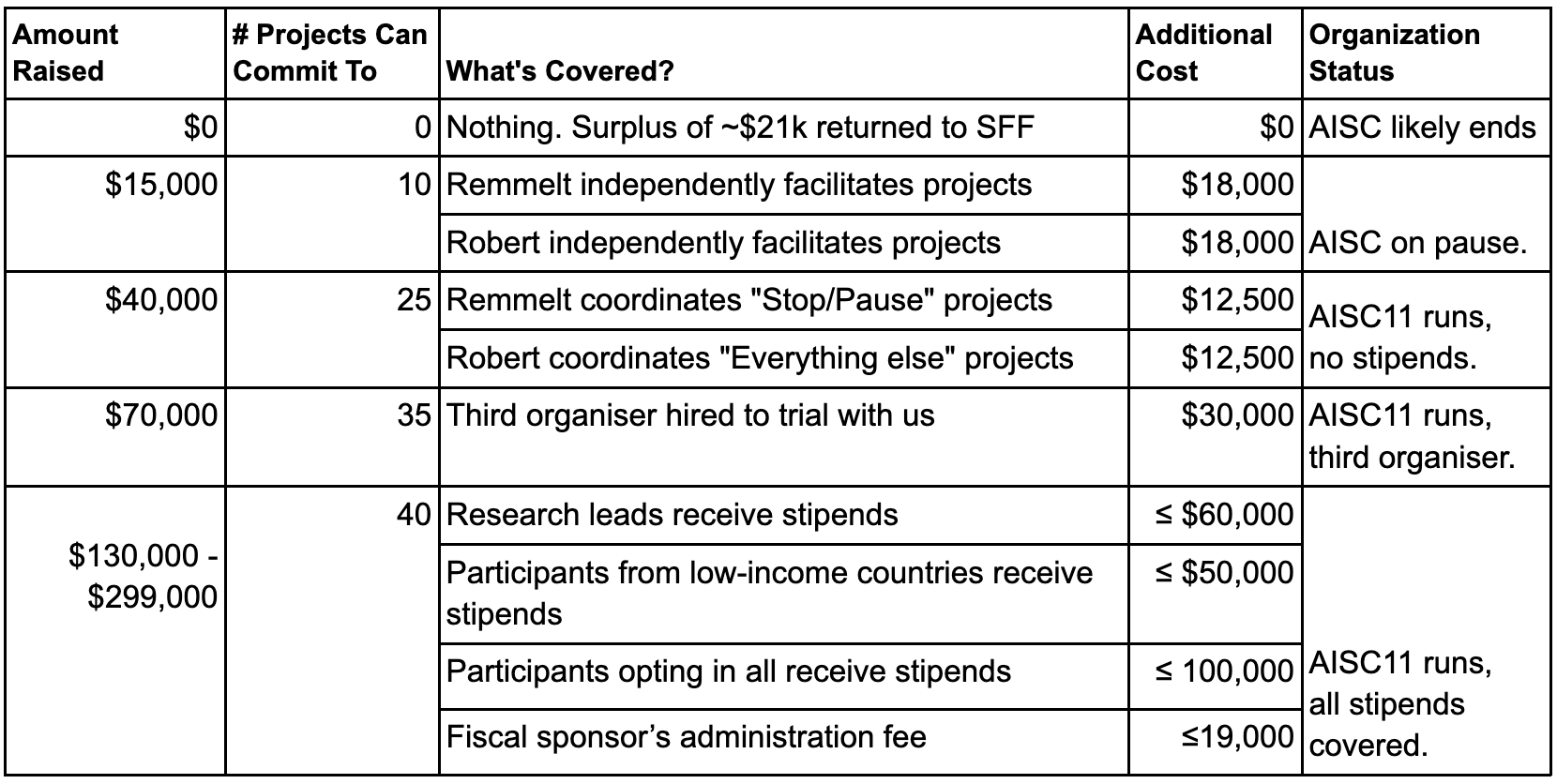 | Amount Raised | # Projects Can Commit To | What's Covered? | Additional Cost | Organization Status |
|---|---|---|---|---|
| $0 | 0 | Nothing. Surplus of ~$21k returned to SFF | $0 | AISC likely ends |
| $15,000 | 10 | Remmelt independently facilitates projects | $18,000 | AISC on pause. |
| | | Robert independently facilitates projects | $18,000 | |
| $40,000 | 25 | Remmelt coordinates "Stop/Pause" projects | $12,500 | AISC11 runs, no stipends. |
| | | Robert coordinates "Everything else" projects | $12,500 | |
| $70,000 | 35 | Third organiser hired to trial with us | $30,000 | AISC11 runs, third organiser. |
| $130,000 - $299,000 | 40 | Research leads receive stipends | ≤ $60,000 | AISC11 runs, all stipends covered. |
| | | Participants from low-income countries receive stipends | ≤ $50,000 | |
| | | Participants opting in all receive stipends | ≤ 100,000 | |
| | | Fiscal sponsor's administration fee | ≤19,000 | |